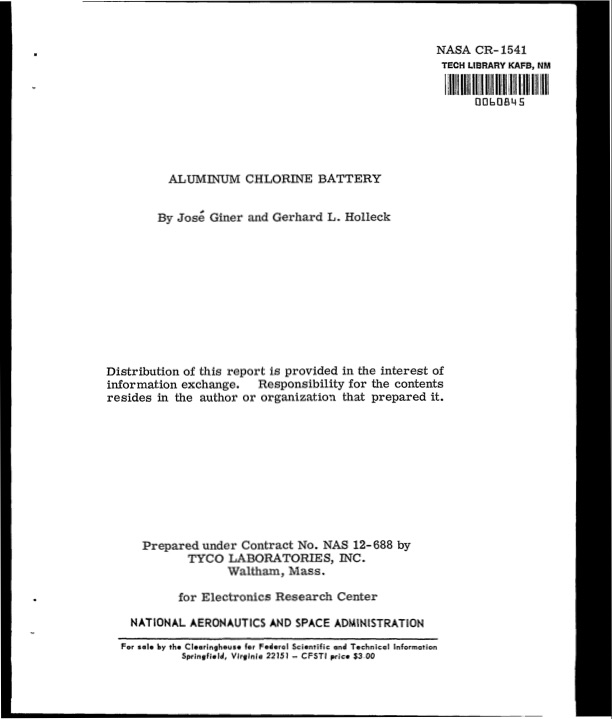 NASA CR-1541
TECH LIBRARY KAFB, NM
0060845

ALUMINUM CHLORINE BATTERY

By José Giner and Gerhard L. Holleck

Distribution of this report is provided in the interest of information exchange. Responsibility for the contents resides in the author or organization that prepared it.

Prepared under Contract No. NAS 12-688 by
TYCO LABORATORIES, INC.
Waltham, Mass.

for Electronics Research Center

NATIONAL AERONAUTICS AND SPACE ADMINISTRATION

For sale by the Clearinghouse for Federal Scientific and Technical Information
Springfield, Virginia 22151 – CFSTI price $3.00